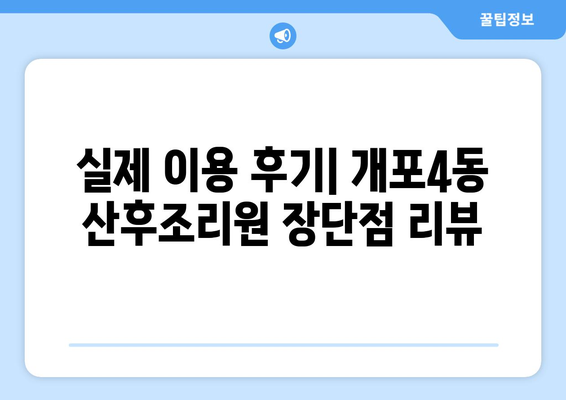 꿀팁정보

실제 이용 후기| 개포4동 산후조리원 장단점 리뷰